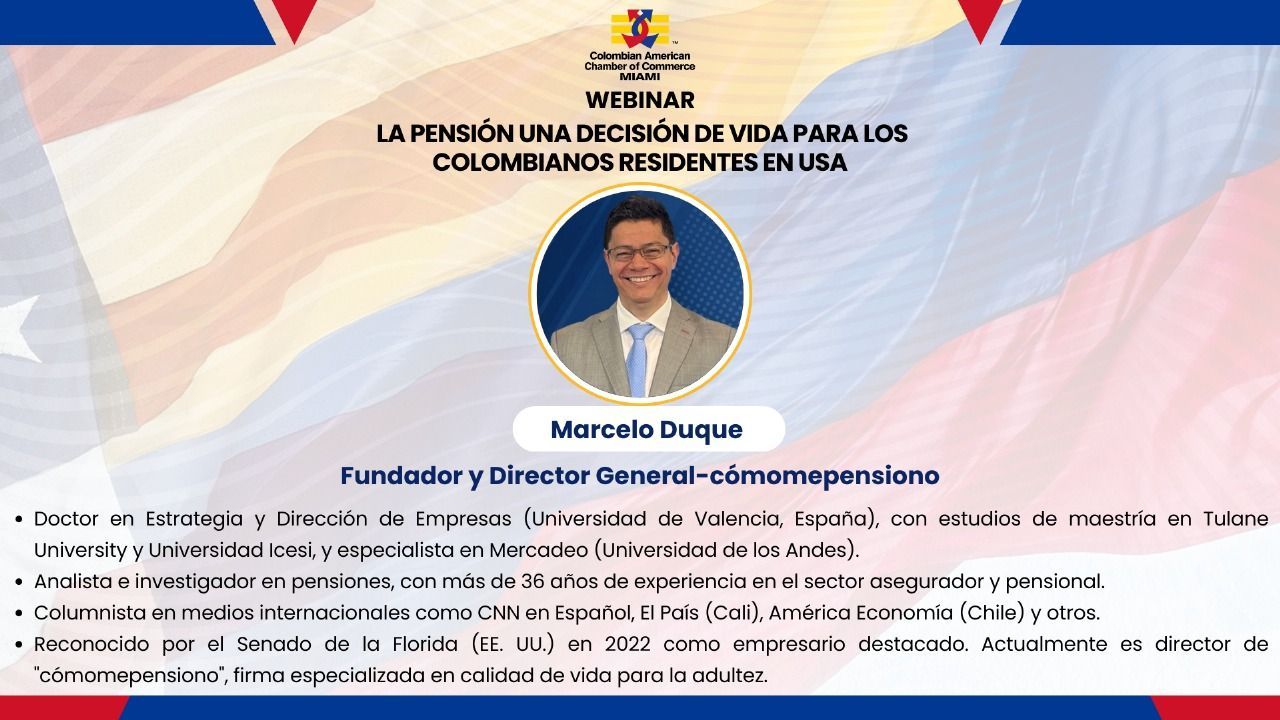 Colombian American Chamber of Commerce MIAMI

WEBINAR
LA PENSIÓN UNA DECISIÓN DE VIDA PARA LOS COLOMBIANOS RESIDENTES EN USA

Marcelo Duque

Fundador y Director General-cómomepensiono

• Doctor en Estrategia y Dirección de Empresas (Universidad de Valencia, España), con estudios de maestría en Tulane University y Universidad Icesi, y especialista en Mercadeo (Universidad de los Andes).
• Analista e investigador en pensiones, con más de 36 años de experiencia en el sector asegurador y pensional.
• Columnista en medios internacionales como CNN en Español, El País (Cali), América Economía (Chile) y otros.
• Reconocido por el Senado de la Florida (EE. UU.) en 2022 como empresario destacado. Actualmente es director de "cómomepensiono", firma especializada en calidad de vida para la adultez.